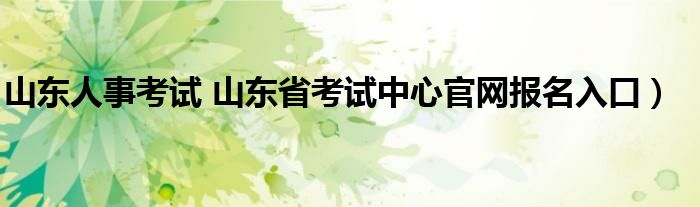 山东人事考试 山东省考试中心官网报名入口）